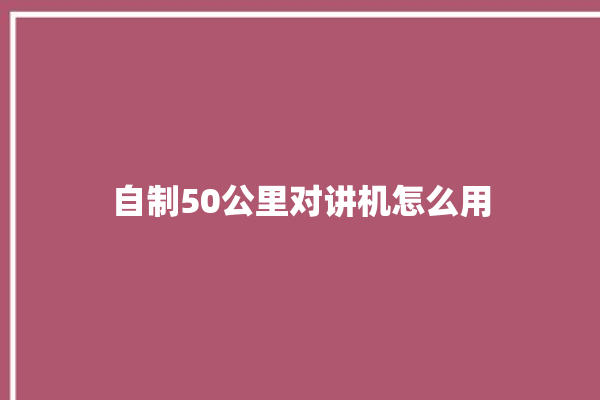 自制50公里对讲机怎么用